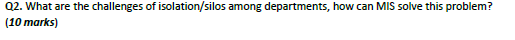 Q2. What are the challenges of isolation/silos among departments, how can MIS solve this problem? (10 marks)